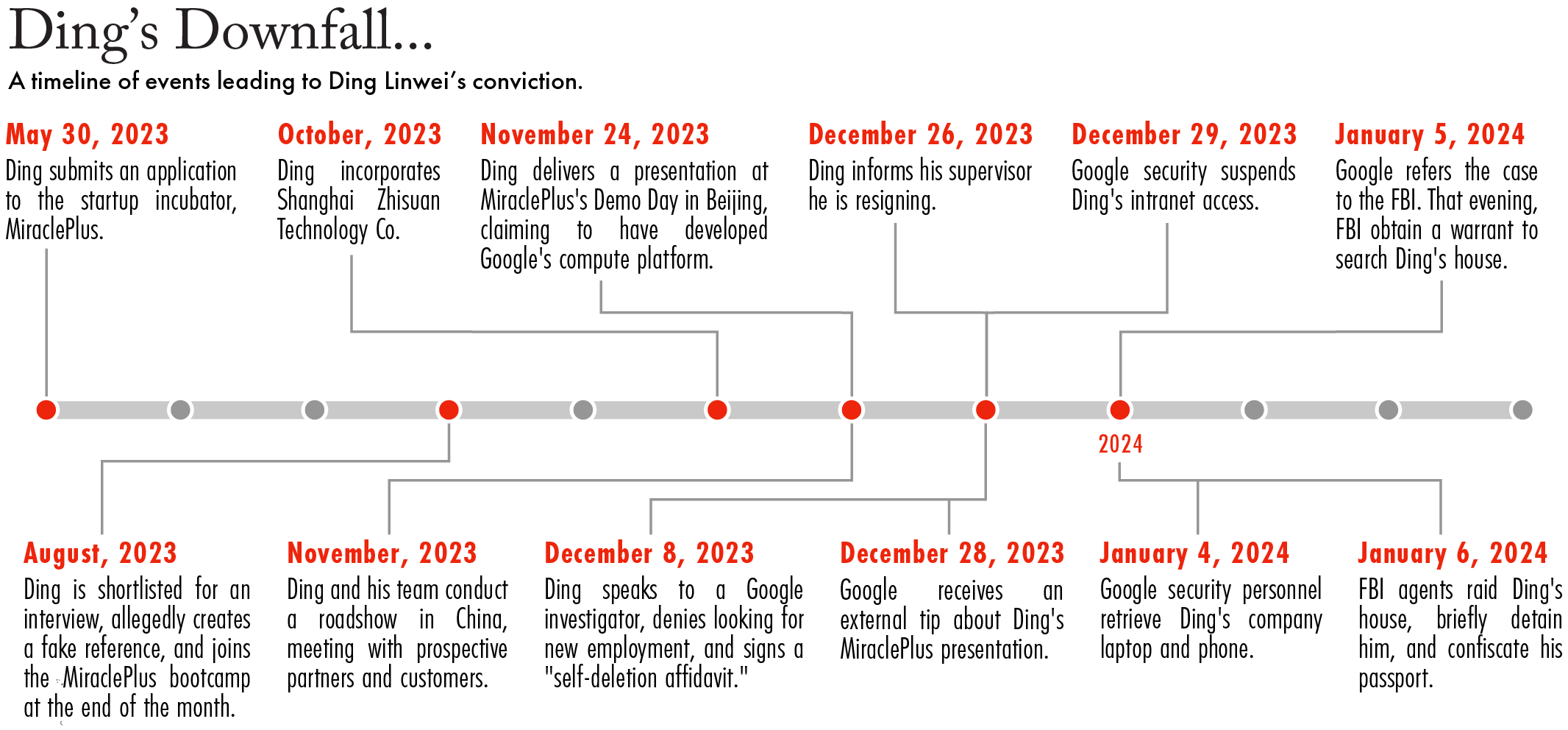 Ding's Downfall...

A timeline of events leading to Ding Linwei's conviction.

May 30, 2023
Ding submits an application to the startup incubator, MiraclePlus.

October, 2023
Ding incorporates Shanghai Zhisuan Technology Co.

November 24, 2023
Ding delivers a presentation at MiraclePlus's Demo Day in Beijing, claiming to have developed Google's compute platform.

December 26, 2023
Ding informs his supervisor he is resigning.

December 29, 2023
Google security suspends Ding's intranet access.

January 5, 2024
Google refers the case to the FBI. That evening, FBI obtain a warrant to search Ding's house.

2024

August, 2023
Ding is shortlisted for an interview, allegedly creates a fake reference, and joins the MiraclePlus bootcamp at the end of the month.

November, 2023
Ding and his team conduct a roadshow in China, meeting with prospective partners and customers.

December 8, 2023
Ding speaks to a Google investigator, denies looking for new employment, and signs a "self-deletion affidavit."

December 28, 2023
Google receives an external tip about Ding's MiraclePlus presentation.

January 4, 2024
Google security personnel retrieve Ding's company laptop and phone.

January 6, 2024
FBI agents raid Ding's house, briefly detain him, and confiscate his passport.